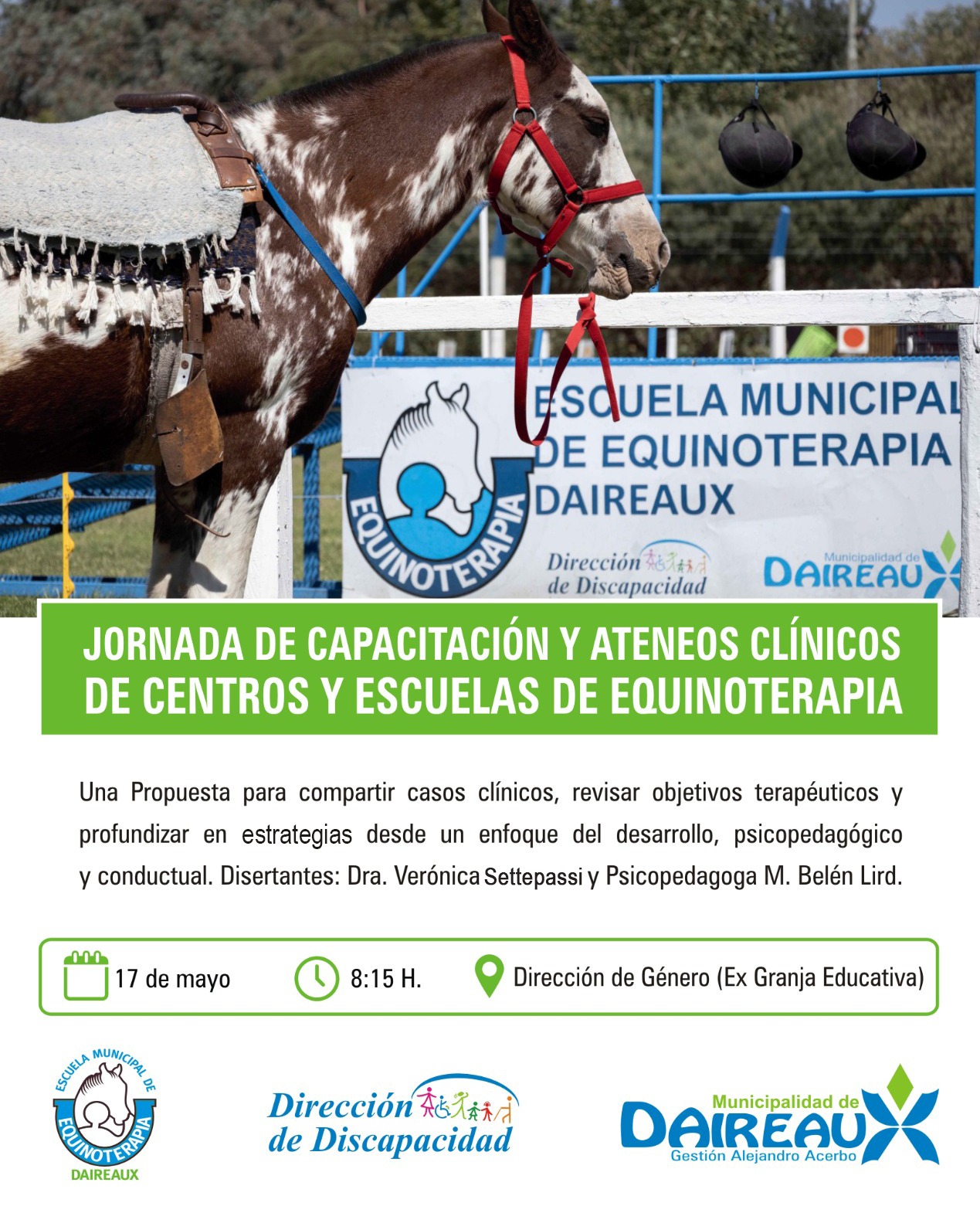 EQUINOTERAPIA

ESCUELA MUNICIPAL DE EQUINOTERAPIA DAIREAUX

Dirección de Discapacidad

Municipalidad de DAIREAUX

JORNADA DE CAPACITACIÓN Y ATENEOS CLÍNICOS DE CENTROS Y ESCUELAS DE EQUINOTERAPIA

Una Propuesta para compartir casos clínicos, revisar objetivos terapéuticos y profundizar en estrategias desde un enfoque del desarrollo, psicopedagógico y conductual. Disertantes: Dra. Verónica Settepassi y Psicopedagoga M. Belén Lird.

17 de mayo

8:15 H.

Dirección de Género (Ex Granja Educativa)

ESCUELA MUNICIPAL DE EQUINOTERAPIA DAIREAUX

Dirección de Discapacidad

Municipalidad de DAIREAUX Gestión Alejandro Acerbo